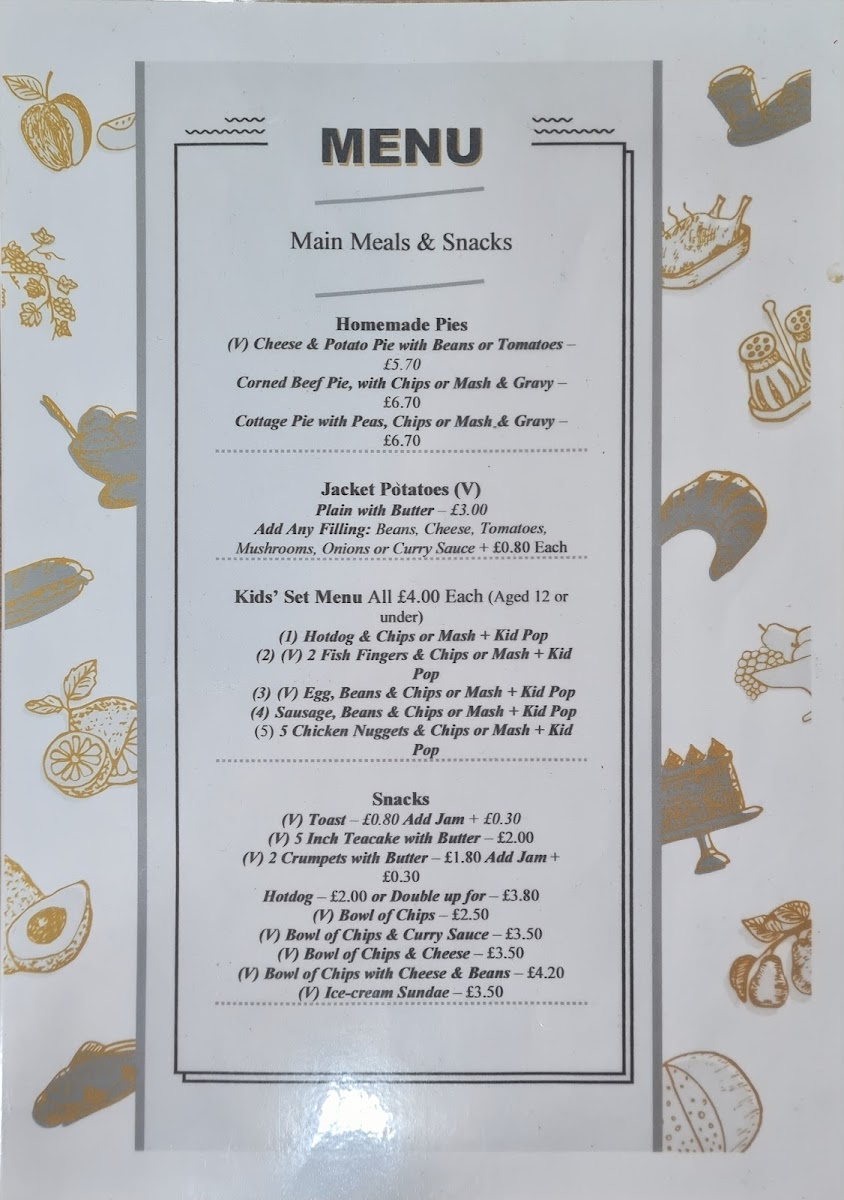 MENU

Main Meals & Snacks

Homemade Pies
(V) Cheese & Potato Pie with Beans or Tomatoes – £5.70
Corned Beef Pie, with Chips or Mash & Gravy – £6.70
Cottage Pie with Peas, Chips or Mash & Gravy – £6.70

Jacket Potatoes (V)
Plain with Butter – £3.00
Add Any Filling: Beans, Cheese, Tomatoes, Mushrooms, Onions or Curry Sauce + £0.80 Each

Kids' Set Menu All £4.00 Each (Aged 12 or under)
(1) Hotdog & Chips or Mash + Kid Pop
(2) (V) 2 Fish Fingers & Chips or Mash + Kid Pop
(3) (V) Egg, Beans & Chips or Mash + Kid Pop
(4) Sausage, Beans & Chips or Mash + Kid Pop
(5) 5 Chicken Nuggets & Chips or Mash + Kid Pop

Snacks
(V) Toast – £0.80 Add Jam + £0.30
(V) 5 Inch Teacake with Butter – £2.00
(V) 2 Crumpets with Butter – £1.80 Add Jam + £0.30
Hotdog – £2.00 or Double up for – £3.80
(V) Bowl of Chips – £2.50
(V) Bowl of Chips & Curry Sauce – £3.50
(V) Bowl of Chips & Cheese – £3.50
(V) Bowl of Chips with Cheese & Beans – £4.20
(V) Ice-cream Sundae – £3.50